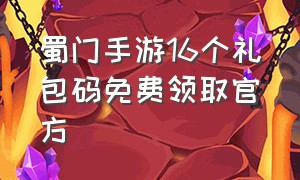 蜀门手游16个礼包码免费领取官方